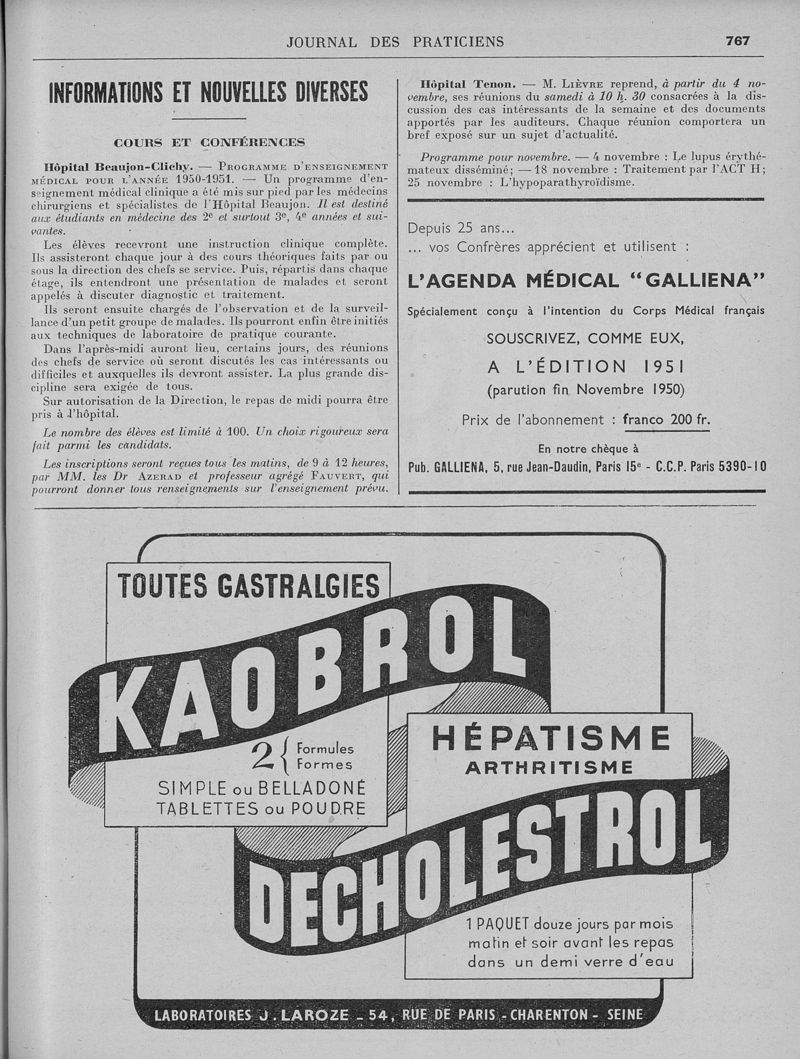 JOURNAL DES PRATICIENS

767

INFORMATIONS ET NOUVELLES DIVERSES

COURS ET CONFÉRENCES

Hôpital Beaujon-Clichy. — PROGRAMME D'ENSEIGNEMENT MÉDICAL POUR L'ANNÉE 1950-1951. — Un programme d'enseignement médical clinique a été mis sur pied par les médecins chirurgiens et spécialistes de l'Hôpital Beaujon. Il est destiné aux étudiants en médecine des 2e et surtout 3e, 4e années et suivantes.

Les élèves recevront une instruction clinique complète. Ils assisteront chaque jour à des cours théoriques faits par ou sous la direction des chefs se service. Puis, répartis dans chaque étage, ils entendront une présentation de malades et seront appelés à discuter diagnostic et traitement.

Ils seront ensuite chargés de l'observation et de la surveillance d'un petit groupe de malades. Ils pourront enfin être initiés aux techniques de laboratoire de pratique courante.

Dans l'après-midi auront lieu, certains jours, des réunions des chefs de service où seront discutés les cas intéressants ou difficiles et auxquelles ils devront assister. La plus grande discipline sera exigée de tous.

Sur autorisation de la Direction, le repas de midi pourra être pris à l'hôpital.

Le nombre des élèves est limité à 100. Un choix rigoureux sera fait parmi les candidats.

Les inscriptions seront reçues tous les matins, de 9 à 12 heures, par MM. les Dr AZERAD et professeur agrégé FAUVERT, qui pourront donner tous renseignements sur l'enseignement prévu.

Hôpital Tenon. — M. LIÈVRE reprend, à partir du 4 novembre, ses réunions du samedi à 10 h. 30 consacrées à la discussion des cas intéressants de la semaine et des documents apportés par les auditeurs. Chaque réunion comportera un bref exposé sur un sujet d'actualité.

Programme pour novembre. — 4 novembre : Le lupus érythémateux disséminé; — 18 novembre : Traitement par l'ACT H; 25 novembre : L'hypoparathyroïdisme.

Depuis 25 ans...
... vos Confrères apprécient et utilisent :

L'AGENDA MÉDICAL "GALLIENA"

Spécialement conçu à l'intention du Corps Médical français

SOUSCRIVEZ, COMME EUX,
A L'ÉDITION 1951
(parution fin Novembre 1950)

Prix de l'abonnement : franco 200 fr.

En notre chèque à
Pub. GALLIENA, 5, rue Jean-Daudin, Paris 15e - C.C.P. Paris 5390-10

TOUTES GASTRALGIES

KAOBROL

2 { Formules Formes

SIMPLE ou BELLADONÉ
TABLETTES ou POUDRE

HÉPATISME
ARTHRITISME

DECHOLESTROL

1 PAQUET douze jours par mois matin et soir avant les repas dans un demi verre d'eau

LABORATOIRES J. LAROZE - 54, RUE DE PARIS - CHARENTON - SEINE